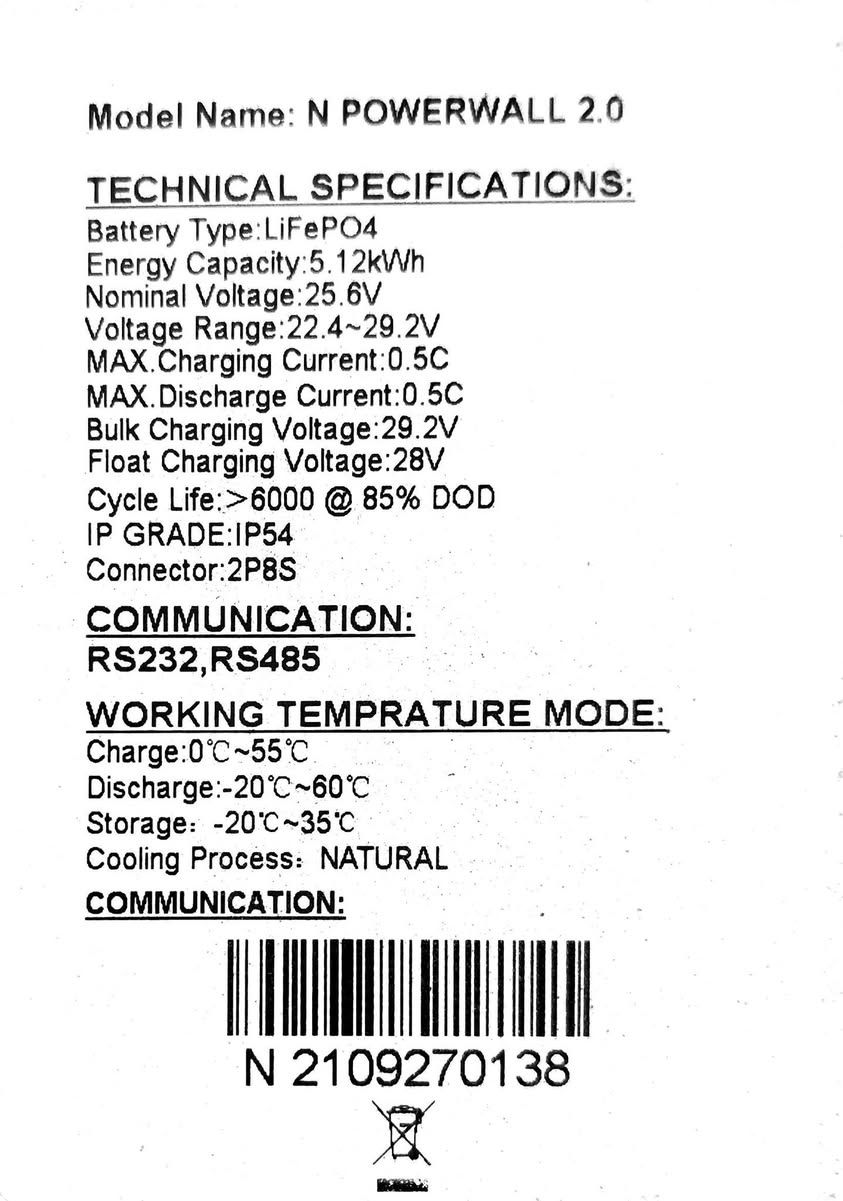 Model Name: N POWERWALL 2.0

TECHNICAL SPECIFICATIONS:
Battery Type:LiFePO4
Energy Capacity:5.12kWh
Nominal Voltage:25.6V
Voltage Range:22.4~29.2V
MAX.Charging Current:0.5C
MAX.Discharge Current:0.5C
Bulk Charging Voltage:29.2V
Float Charging Voltage:28V
Cycle Life:>6000 @ 85% DOD
IP GRADE:IP54
Connector:2P8S

COMMUNICATION:
RS232,RS485

WORKING TEMPRATURE MODE:
Charge:0℃~55℃
Discharge:-20℃~60℃
Storage: -20℃~35℃
Cooling Process: NATURAL

COMMUNICATION:

N 2109270138